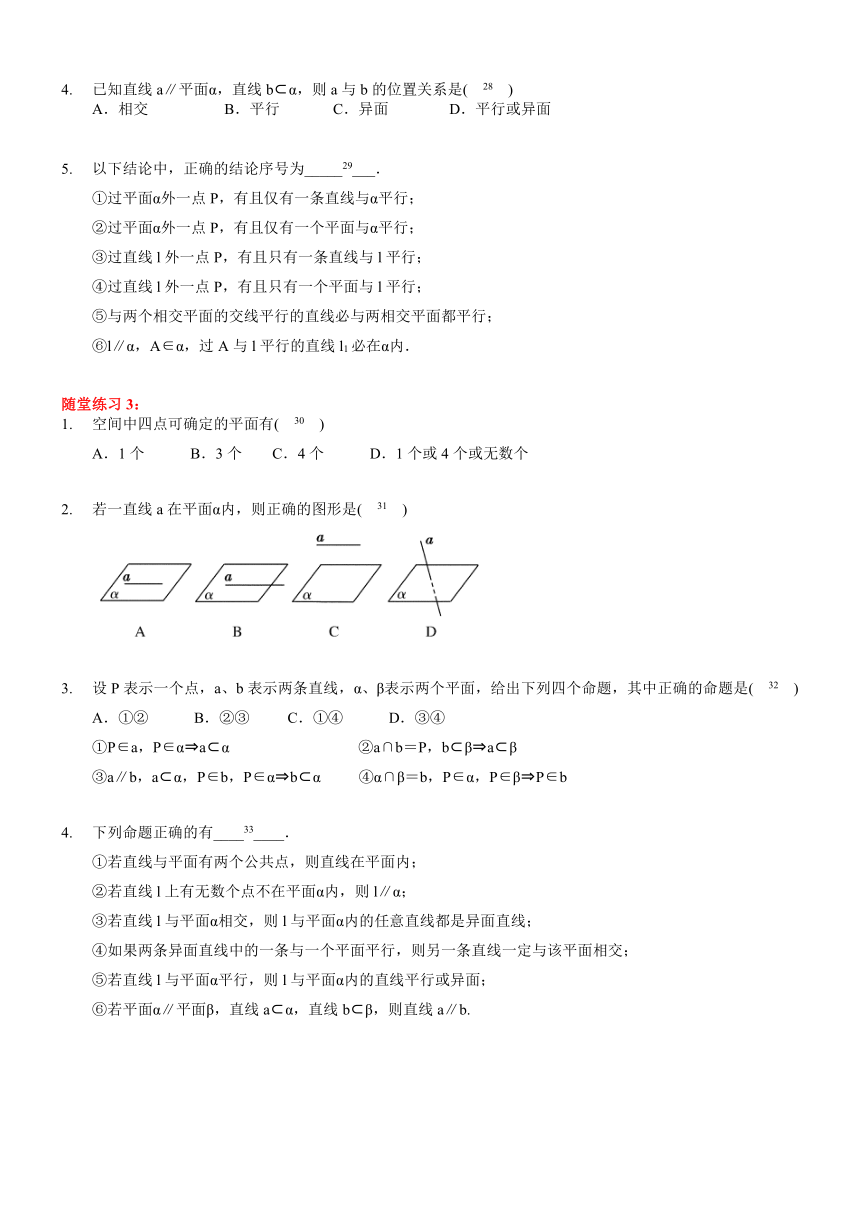 4. 已知直线 a∥平面α，直线 b⊂α，则 a 与 b 的位置关系是( $^{28}$ )
A．相交 B．平行 C．异面 D．平行或异面

5. 以下结论中，正确的结论序号为_____$^{29}$___.
①过平面α外一点 P，有且仅有一条直线与α平行；
②过平面α外一点 P，有且仅有一个平面与α平行；
③过直线 l 外一点 P，有且只有一条直线与 l 平行；
④过直线 l 外一点 P，有且只有一个平面与 l 平行；
⑤与两个相交平面的交线平行的直线必与两相交平面都平行；
⑥l∥α，A∈α，过 A 与 l 平行的直线 $l_1$ 必在α内.

随堂练习 3：
1. 空间中四点可确定的平面有( $^{30}$ )
A．1 个 B．3 个 C．4 个 D．1 个或 4 个或无数个

2. 若一直线 a 在平面α内，则正确的图形是( $^{31}$ )
a α a α a α a α
A B C D

3. 设 P 表示一个点，a、b 表示两条直线，α、β表示两个平面，给出下列四个命题，其中正确的命题是( $^{32}$ )
A．①② B．②③ C．①④ D．③④
①P∈a，P∈α⇒a⊂α ②a∩b＝P，b⊂β⇒a⊂β
③a∥b，a⊂α，P∈b，P∈α⇒b⊂α ④α∩β＝b，P∈α，P∈β⇒P∈b

4. 下列命题正确的有____$^{33}$____.
①若直线与平面有两个公共点，则直线在平面内；
②若直线 l 上有无数个点不在平面α内，则 l∥α；
③若直线 l 与平面α相交，则 l 与平面α内的任意直线都是异面直线；
④如果两条异面直线中的一条与一个平面平行，则另一条直线一定与该平面相交；
⑤若直线 l 与平面α平行，则 l 与平面α内的直线平行或异面；
⑥若平面α∥平面β，直线 a⊂α，直线 b⊂β，则直线 a∥b.